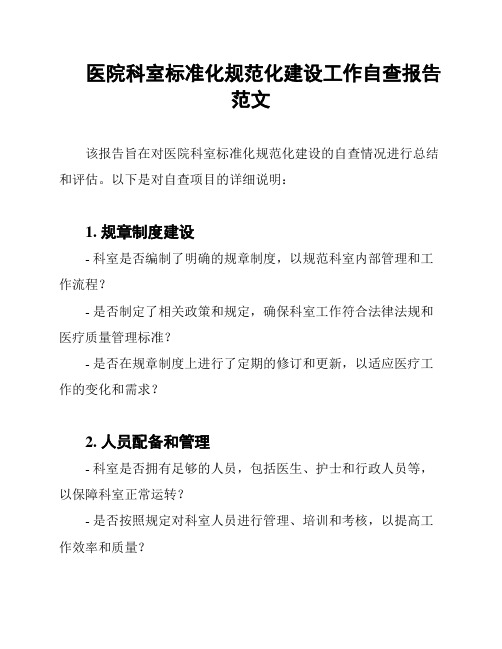 医院科室标准化规范化建设工作自查报告范文

该报告旨在对医院科室标准化规范化建设的自查情况进行总结和评估。以下是对自查项目的详细说明：

1. 规章制度建设

- 科室是否编制了明确的规章制度，以规范科室内部管理和工作流程？

- 是否制定了相关政策和规定，确保科室工作符合法律法规和医疗质量管理标准？

- 是否在规章制度上进行了定期的修订和更新，以适应医疗工作的变化和需求？

2. 人员配备和管理

- 科室是否拥有足够的人员，包括医生、护士和行政人员等，以保障科室正常运转？

- 是否按照规定对科室人员进行管理、培训和考核，以提高工作效率和质量？